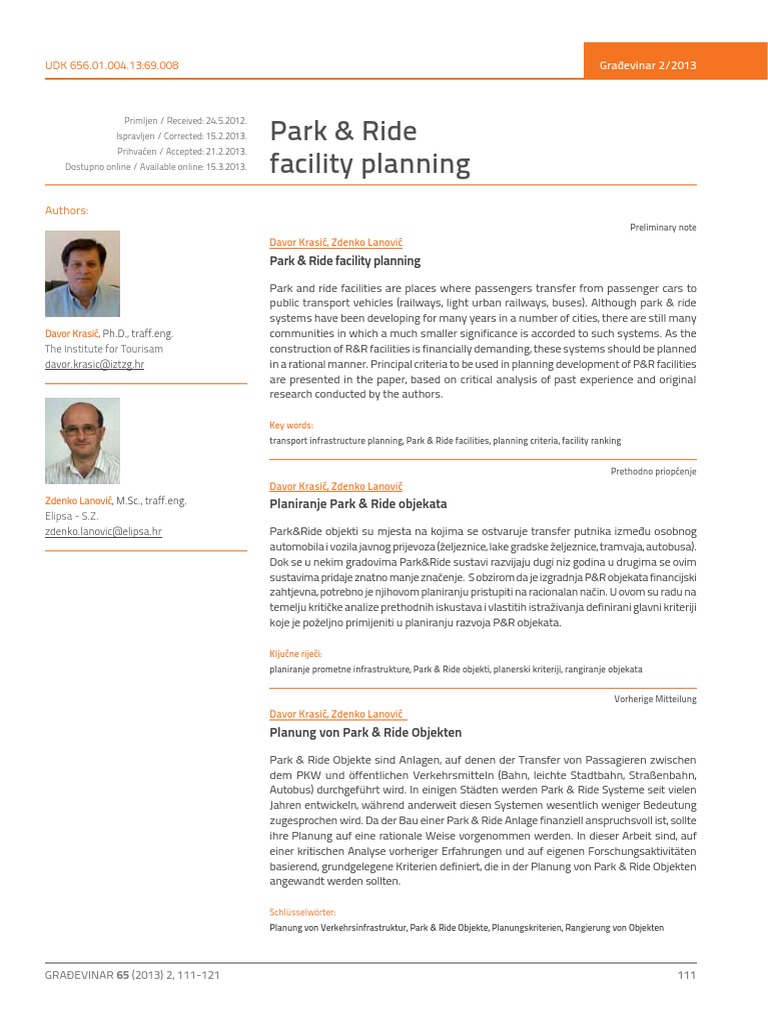 UDK 656.01.004.13:69.008

Građevinar 2/2013

Primljen / Received: 24.5.2012.
Ispravljen / Corrected: 15.2.2013.
Prihvaćen / Accepted: 21.2.2013.
Dostupno online / Available online: 15.3.2013.

Park & Ride facility planning

Authors:

Davor Krasić, Ph.D., traff.eng.
The Institute for Tourisam
davor.krasic@iztzg.hr

Zdenko Lanović, M.Sc., traff.eng.
Elipsa - S.Z.
zdenko.lanovic@elipsa.hr

Preliminary note

Davor Krasić, Zdenko Lanović

Park & Ride facility planning

Park and ride facilities are places where passengers transfer from passenger cars to public transport vehicles (railways, light urban railways, buses). Although park & ride systems have been developing for many years in a number of cities, there are still many communities in which a much smaller significance is accorded to such systems. As the construction of R&R facilities is financially demanding, these systems should be planned in a rational manner. Principal criteria to be used in planning development of P&R facilities are presented in the paper, based on critical analysis of past experience and original research conducted by the authors.

Key words:
transport infrastructure planning, Park & Ride facilities, planning criteria, facility ranking

Prethodno priopćenje

Davor Krasić, Zdenko Lanović

Planiranje Park & Ride objekata

Park&Ride objekti su mjesta na kojima se ostvaruje transfer putnika između osobnog automobila i vozila javnog prijevoza (željeznice, lake gradske željeznice, tramvaja, autobusa). Dok se u nekim gradovima Park&Ride sustavi razvijaju dugi niz godina u drugima se ovim sustavima pridaje znatno manje značenje. S obzirom da je izgradnja P&R objekata financijski zahtjevna, potrebno je njihovom planiranju pristupiti na racionalan način. U ovom su radu na temelju kritičke analize prethodnih iskustava i vlastitih istraživanja definirani glavni kriteriji koje je poželjno primijeniti u planiranju razvoja P&R objekata.

Ključne riječi:
planiranje prometne infrastrukture, Park & Ride objekti, planerski kriteriji, rangiranje objekata

Vorherige Mitteilung

Davor Krasić, Zdenko Lanović

Planung von Park & Ride Objekten

Park & Ride Objekte sind Anlagen, auf denen der Transfer von Passagieren zwischen dem PKW und öffentlichen Verkehrsmitteln (Bahn, leichte Stadtbahn, Straßenbahn, Autobus) durchgeführt wird. In einigen Städten werden Park & Ride Systeme seit vielen Jahren entwickeln, während anderweit diesen Systemen wesentlich weniger Bedeutung zugesprochen wird. Da der Bau einer Park & Ride Anlage finanziell anspruchsvoll ist, sollte ihre Planung auf eine rationale Weise vorgenommen werden. In dieser Arbeit sind, auf einer kritischen Analyse vorheriger Erfahrungen und auf eigenen Forschungsaktivitäten basierend, grundgelegene Kriterien definiert, die in der Planung von Park & Ride Objekten angewandt werden sollten.

Schlüsselwörter:
Planung von Verkehrsinfrastruktur, Park & Ride Objekte, Planungskriterien, Rangierung von Objekten

GRAĐEVINAR 65 (2013) 2, 111-121

111